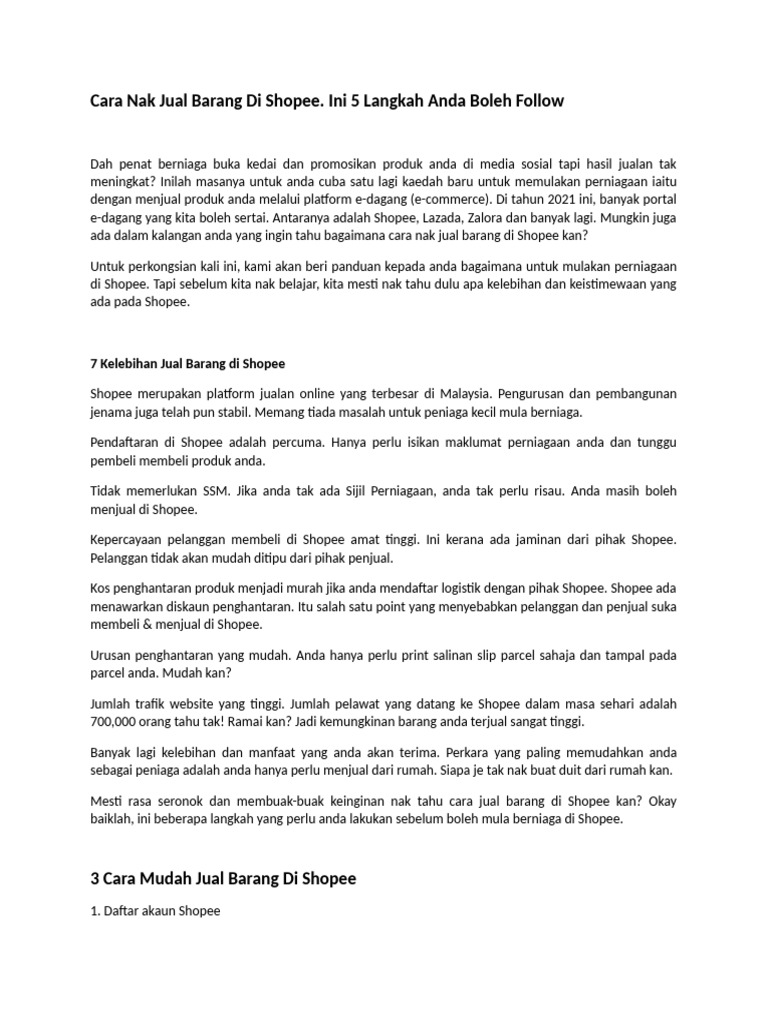 Cara Nak Jual Barang Di Shopee. Ini 5 Langkah Anda Boleh Follow

Dah penat berniaga buka kedai dan promosikan produk anda di media sosial tapi hasil jualan tak meningkat? Inilah masanya untuk anda cuba satu lagi kaedah baru untuk memulakan perniagaan iaitu dengan menjual produk anda melalui platform e-dagang (e-commerce). Di tahun 2021 ini, banyak portal e-dagang yang kita boleh sertai. Antaranya adalah Shopee, Lazada, Zalora dan banyak lagi. Mungkin juga ada dalam kalangan anda yang ingin tahu bagaimana cara nak jual barang di Shopee kan?

Untuk perkongsian kali ini, kami akan beri panduan kepada anda bagaimana untuk mulakan perniagaan di Shopee. Tapi sebelum kita nak belajar, kita mesti nak tahu dulu apa kelebihan dan keistimewaan yang ada pada Shopee.

7 Kelebihan Jual Barang di Shopee

Shopee merupakan platform jualan online yang terbesar di Malaysia. Pengurusan dan pembangunan jenama juga telah pun stabil. Memang tiada masalah untuk peniaga kecil mula berniaga.

Pendaftaran di Shopee adalah percuma. Hanya perlu isikan maklumat perniagaan anda dan tunggu pembeli membeli produk anda.

Tidak memerlukan SSM. Jika anda tak ada Sijil Perniagaan, anda tak perlu risau. Anda masih boleh menjual di Shopee.

Kepercayaan pelanggan membeli di Shopee amat tinggi. Ini kerana ada jaminan dari pihak Shopee. Pelanggan tidak akan mudah ditipu dari pihak penjual.

Kos penghantaran produk menjadi murah jika anda mendaftar logistik dengan pihak Shopee. Shopee ada menawarkan diskaun penghantaran. Itu salah satu point yang menyebabkan pelanggan dan penjual suka membeli & menjual di Shopee.

Urusan penghantaran yang mudah. Anda hanya perlu print salinan slip parcel sahaja dan tampal pada parcel anda. Mudah kan?

Jumlah trafik website yang tinggi. Jumlah pelawat yang datang ke Shopee dalam masa sehari adalah 700,000 orang tahu tak! Ramai kan? Jadi kemungkinan barang anda terjual sangat tinggi.

Banyak lagi kelebihan dan manfaat yang anda akan terima. Perkara yang paling memudahkan anda sebagai peniaga adalah anda hanya perlu menjual dari rumah. Siapa je tak nak buat duit dari rumah kan.

Mesti rasa seronok dan membuak-buak keinginan nak tahu cara jual barang di Shopee kan? Okay baiklah, ini beberapa langkah yang perlu anda lakukan sebelum boleh mula berniaga di Shopee.

3 Cara Mudah Jual Barang Di Shopee

1. Daftar akaun Shopee